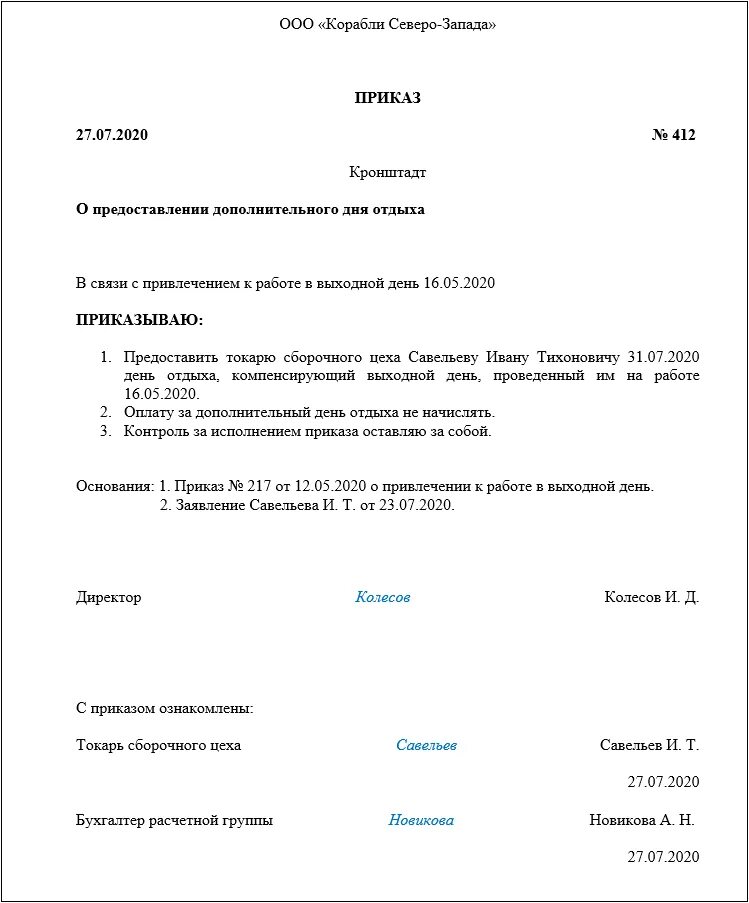 ООО «Корабли Северо-Запада»

ПРИКАЗ

27.07.2020 № 412

Кронштадт

О предоставлении дополнительного дня отдыха

В связи с привлечением к работе в выходной день 16.05.2020

ПРИКАЗЫВАЮ:

1. Предоставить токарю сборочного цеха Савельеву Ивану Тихоновичу 31.07.2020 день отдыха, компенсирующий выходной день, проведенный им на работе 16.05.2020.
2. Оплату за дополнительный день отдыха не начислять.
3. Контроль за исполнением приказа оставляю за собой.

Основания: 1. Приказ № 217 от 12.05.2020 о привлечении к работе в выходной день.
2. Заявление Савельева И. Т. от 23.07.2020.

Директор Колесов Колесов И. Д.

С приказом ознакомлены:

Токарь сборочного цеха Савельев Савельев И. Т.

27.07.2020

Бухгалтер расчетной группы Новикова Новикова А. Н.

27.07.2020